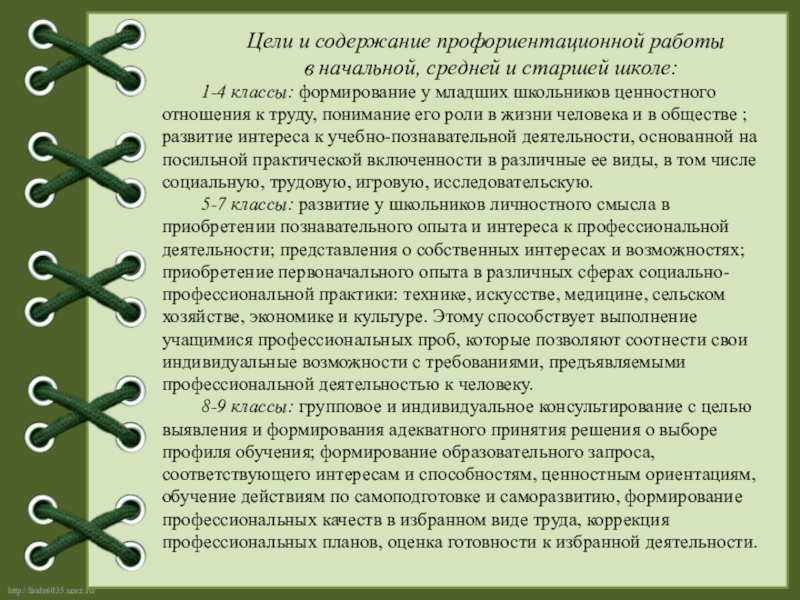 Цели и содержание профориентационной работы в начальной, средней и старшей школе:

1-4 классы: формирование у младших школьников ценностного отношения к труду, понимание его роли в жизни человека и в обществе ; развитие интереса к учебно-познавательной деятельности, основанной на посильной практической включенности в различные ее виды, в том числе социальную, трудовую, игровую, исследовательскую.

5-7 классы: развитие у школьников личностного смысла в приобретении познавательного опыта и интереса к профессиональной деятельности; представления о собственных интересах и возможностях; приобретение первоначального опыта в различных сферах социально-профессиональной практики: технике, искусстве, медицине, сельском хозяйстве, экономике и культуре. Этому способствует выполнение учащимися профессиональных проб, которые позволяют соотнести свои индивидуальные возможности с требованиями, предъявляемыми профессиональной деятельностью к человеку.

8-9 классы: групповое и индивидуальное консультирование с целью выявления и формирования адекватного принятия решения о выборе профиля обучения; формирование образовательного запроса, соответствующего интересам и способностям, ценностным ориентациям, обучение действиям по самоподготовке и саморазвитию, формирование профессиональных качеств в избранном виде труда, коррекция профессиональных планов, оценка готовности к избранной деятельности.

http://linda6035.ucoz.ru